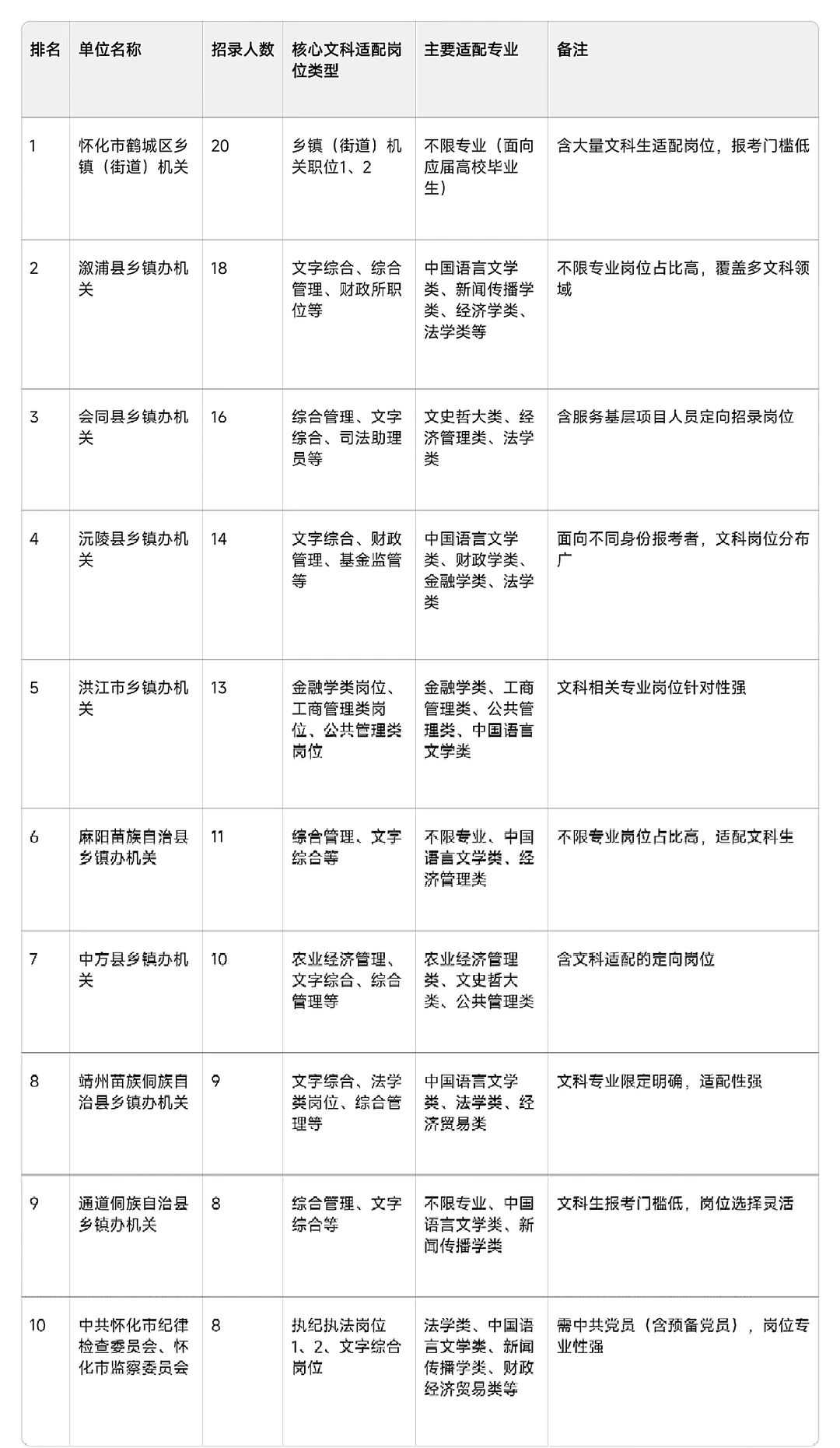 | 排名 | 单位名称 | 招录人数 | 核心文科适配岗位类型 | 主要适配专业 | 备注 |
|---|---|---|---|---|---|
| 1 | 怀化市鹤城区乡镇（街道）机关 | 20 | 乡镇（街道）机关职位1、2 | 不限专业（面向应届高校毕业生） | 含大量文科生适配岗位，报考门槛低 |
| 2 | 溆浦县乡镇办机关 | 18 | 文字综合、综合管理、财政所职位等 | 中国语言文学类、新闻传播学类、经济学类、法学类等 | 不限专业岗位占比高，覆盖多文科领域 |
| 3 | 会同县乡镇办机关 | 16 | 综合管理、文字综合、司法助理员等 | 文史哲大类、经济管理类、法学类 | 含服务基层项目人员定向招录岗位 |
| 4 | 沅陵县乡镇办机关 | 14 | 文字综合、财政管理、基金监管等 | 中国语言文学类、财政学类、金融学类、法学类 | 面向不同身份报考者，文科岗位分布广 |
| 5 | 洪江市乡镇办机关 | 13 | 金融学类岗位、工商管理类岗位、公共管理类岗位 | 金融学类、工商管理类、公共管理类、中国语言文学类 | 文科相关专业岗位针对性强 |
| 6 | 麻阳苗族自治县乡镇办机关 | 11 | 综合管理、文字综合等 | 不限专业、中国语言文学类、经济管理类 | 不限专业岗位占比高，适配文科生 |
| 7 | 中方县乡镇办机关 | 10 | 农业经济管理、文字综合、综合管理等 | 农业经济管理类、文史哲大类、公共管理类 | 含文科适配的定向岗位 |
| 8 | 靖州苗族侗族自治县乡镇办机关 | 9 | 文字综合、法学类岗位、综合管理等 | 中国语言文学类、法学类、经济贸易类 | 文科专业限定明确，适配性强 |
| 9 | 通道侗族自治县乡镇办机关 | 8 | 综合管理、文字综合等 | 不限专业、中国语言文学类、新闻传播学类 | 文科生报考门槛低，岗位选择灵活 |
| 10 | 中共怀化市纪律检查委员会、怀化市监察委员会 | 8 | 执纪执法岗位1、2、文字综合岗位 | 法学类、中国语言文学类、新闻传播学类、财政经济贸易类等 | 需中共党员（含预备党员），岗位专业性强 |